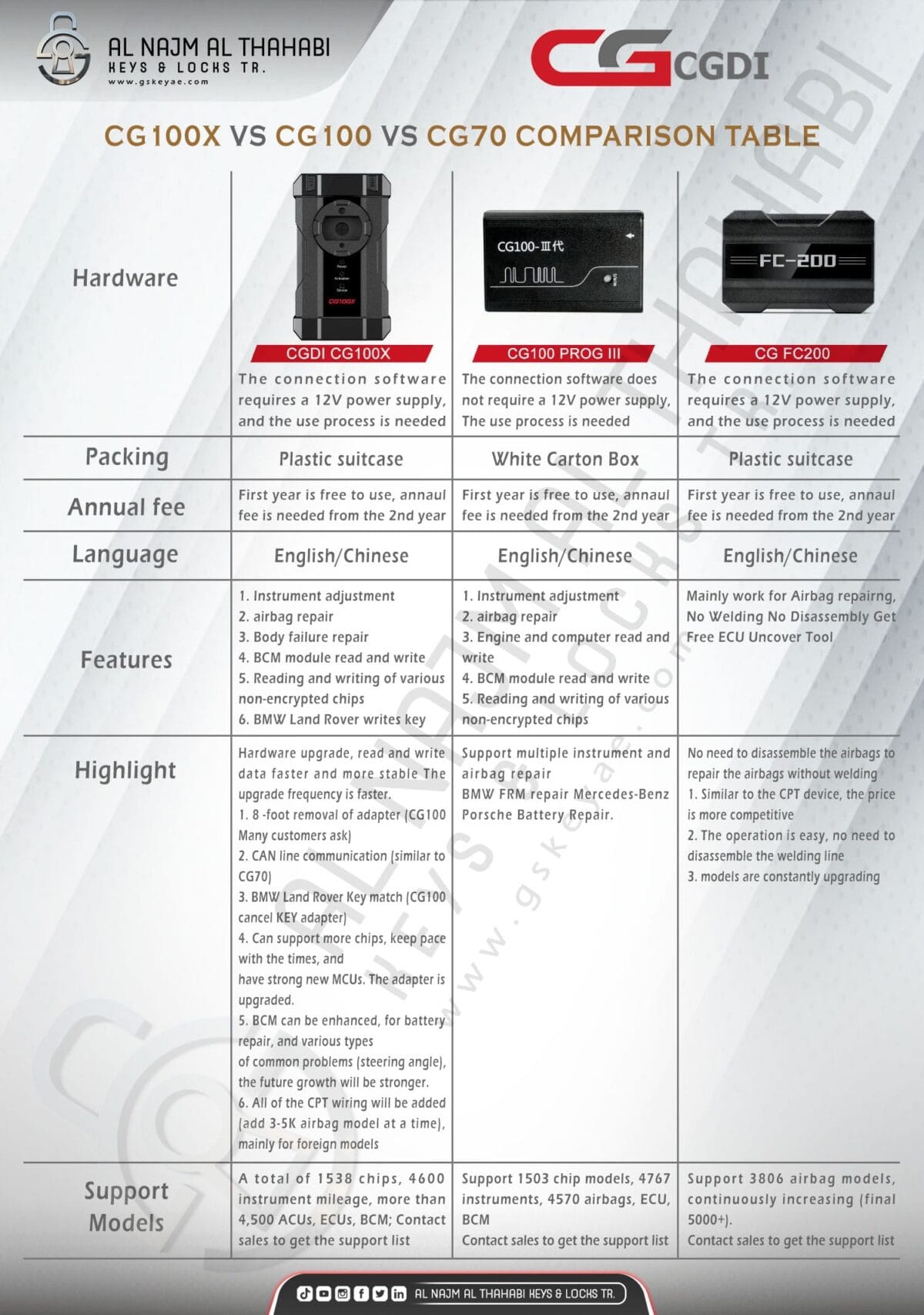 AL NAJM AL THAHABI
KEYS & LOCKS TR.
www.gskeyae.com

CGDI

CG100X VS CG100 VS CG70 COMPARISON TABLE

| Hardware | CGDI CG100X The connection software requires a 12V power supply, and the use process is needed | CG100 PROG III The connection software does not require a 12V power supply, The use process is needed | CG FC200 The connection software requires a 12V power supply, and the use process is needed |
|---|---|---|---|
| Packing | Plastic suitcase | White Carton Box | Plastic suitcase |
| Annual fee | First year is free to use, annaul fee is needed from the 2nd year | First year is free to use, annaul fee is needed from the 2nd year | First year is free to use, annaul fee is needed from the 2nd year |
| Language | English/Chinese | English/Chinese | English/Chinese |
| Features | 1. Instrument adjustment 2. airbag repair 3. Body failure repair 4. BCM module read and write 5. Reading and writing of various non-encrypted chips 6. BMW Land Rover writes key | 1. Instrument adjustment 2. airbag repair 3. Engine and computer read and write 4. BCM module read and write 5. Reading and writing of various non-encrypted chips | Mainly work for Airbag repairng, No Welding No Disassembly Get Free ECU Uncover Tool |
| Highlight | Hardware upgrade, read and write data faster and more stable The upgrade frequency is faster. 1. 8 -foot removal of adapter (CG100 Many customers ask) 2. CAN line communication (similar to CG70) 3. BMW Land Rover Key match (CG100 cancel KEY adapter) 4. Can support more chips, keep pace with the times, and have strong new MCUs. The adapter is upgraded. 5. BCM can be enhanced, for battery repair, and various types of common problems (steering angle), the future growth will be stronger. 6. All of the CPT wiring will be added (add 3-5K airbag model at a time), mainly for foreign models | Support multiple instrument and airbag repair BMW FRM repair Mercedes-Benz Porsche Battery Repair. | No need to disassemble the airbags to repair the airbags without welding 1. Similar to the CPT device, the price is more competitive 2. The operation is easy, no need to disassemble the welding line 3. models are constantly upgrading |
| Support Models | A total of 1538 chips, 4600 instrument mileage, more than 4,500 ACUs, ECUs, BCM; Contact sales to get the support list | Support 1503 chip models, 4767 instruments, 4570 airbags, ECU, BCM Contact sales to get the support list | Support 3806 airbag models, continuously increasing (final 5000+). Contact sales to get the support list |

AL NAJM AL THAHABI KEYS & LOCKS TR.

AL NAJM AL THAHABI KEYS & LOCKS TR. www.gskeyae.com